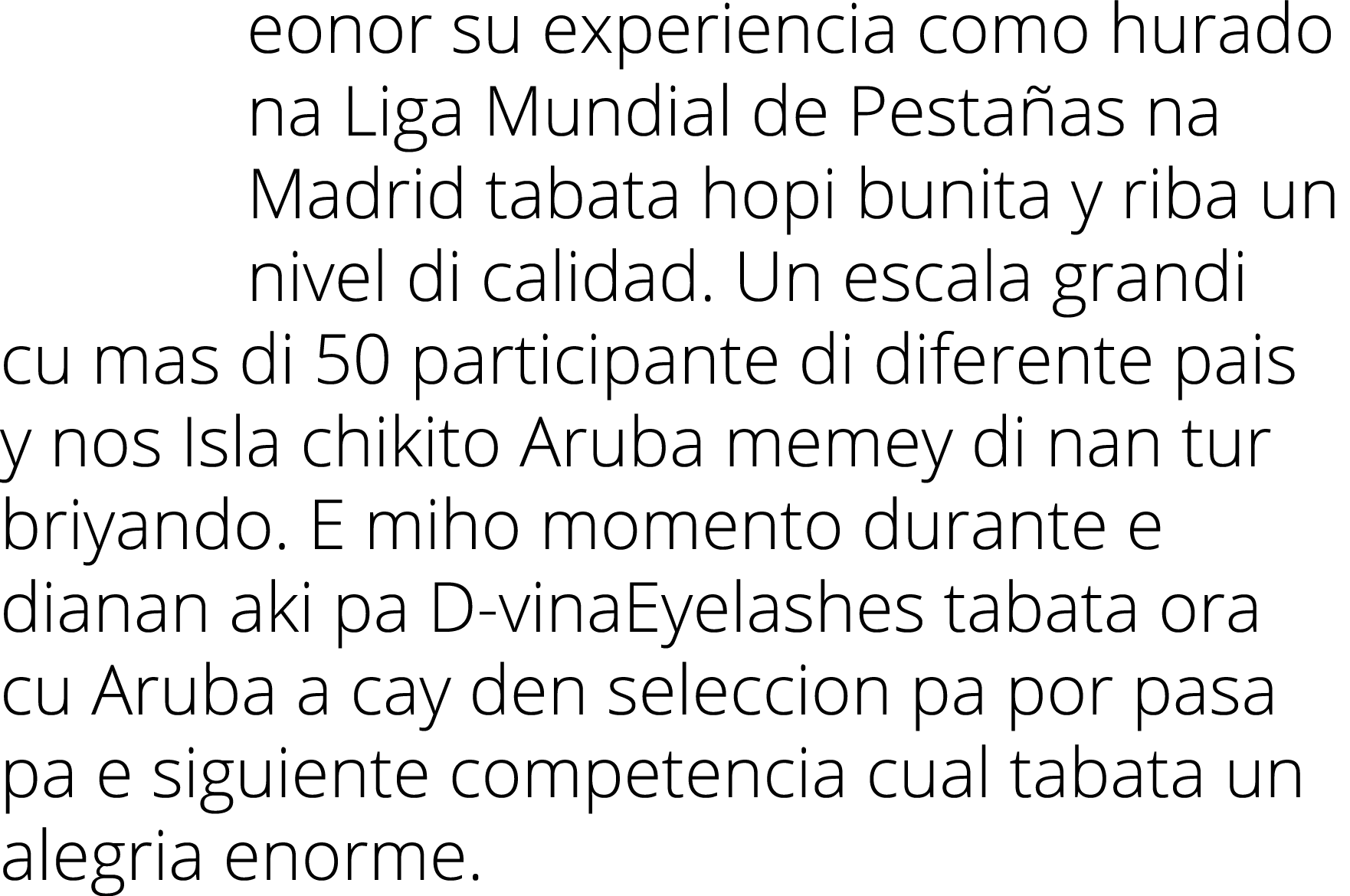 eonor su experiencia como hurado na Liga Mundial de Pestañas na Madrid tabata hopi bunita y riba un nivel di calidad. Un escala grandi cu mas di 50 participante di diferente pais y nos Isla chikito Aruba memey di nan tur briyando. E miho momento durante e dianan aki pa D-vinaEyelashes tabata ora cu Aruba a cay den seleccion pa por pasa pa e siguiente competencia cual tabata un alegria enorme.